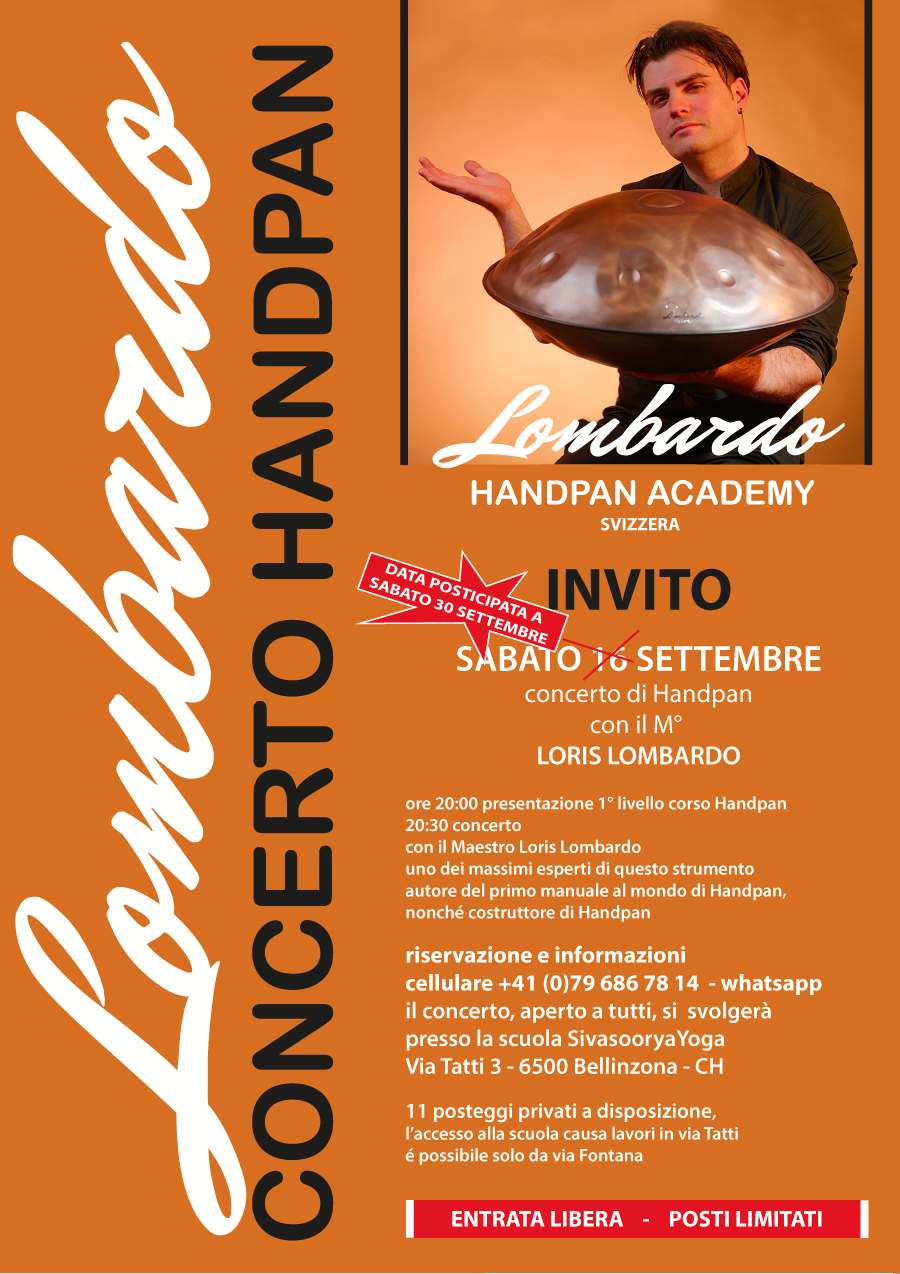 Lombardo

CONCERTO HANDPAN

Lombardo

HANDPAN ACADEMY
SVIZZERA

DATA POSTICIPATA A SABATO 30 SETTEMBRE

INVITO

SABATO 16 SETTEMBRE
concerto di Handpan
con il M°
LORIS LOMBARDO

ore 20:00 presentazione 1° livello corso Handpan
20:30 concerto
con il Maestro Loris Lombardo
uno dei massimi esperti di questo strumento
autore del primo manuale al mondo di Handpan,
nonché costruttore di Handpan

riservazione e informazioni
cellulare +41 (0)79 686 78 14 - whatsapp
il concerto, aperto a tutti, si svolgerà
presso la scuola SivasooryaYoga
Via Tatti 3 - 6500 Bellinzona - CH

11 posteggi privati a disposizione,
l'accesso alla scuola causa lavori in via Tatti
é possibile solo da via Fontana

ENTRATA LIBERA - POSTI LIMITATI